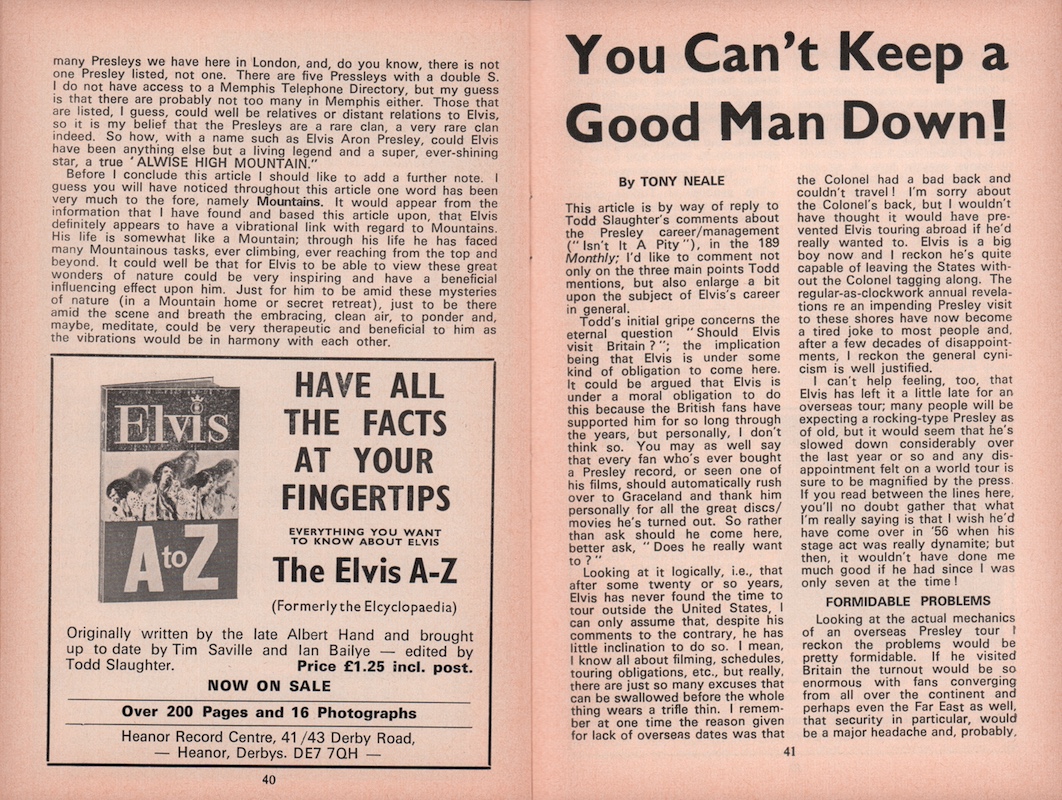 many Presleys we have here in London, and, do you know, there is not one Presley listed, not one. There are five Pressleys with a double S. I do not have access to a Memphis Telephone Directory, but my guess is that there are probably not too many in Memphis either. Those that are listed, I guess, could well be relatives or distant relations to Elvis, so it is my belief that the Presleys are a rare clan, a very rare clan indeed. So how, with a name such as Elvis Aron Presley, could Elvis have been anything else but a living legend and a super, ever-shining star, a true "ALWISE HIGH MOUNTAIN."

Before I conclude this article I should like to add a further note. I guess you will have noticed throughout this article one word has been very much to the fore, namely Mountains. It would appear from the information that I have found and based this article upon, that Elvis definitely appears to have a vibrational link with regard to Mountains. His life is somewhat like a Mountain; through his life he has faced many Mountainous tasks, ever climbing, ever reaching from the top and beyond. It could well be that for Elvis to be able to view these great wonders of nature could be very inspiring and have a beneficial influencing effect upon him. Just for him to be amid these mysteries of nature (in a Mountain home or secret retreat), just to be there amid the scene and breath the embracing, clean air, to ponder and, maybe, meditate, could be very therapeutic and beneficial to him as the vibrations would be in harmony with each other.

Elvis

A to Z

HAVE ALL THE FACTS AT YOUR FINGERTIPS

EVERYTHING YOU WANT TO KNOW ABOUT ELVIS

The Elvis A-Z

(Formerly the Elcyclopaedia)

Originally written by the late Albert Hand and brought up to date by Tim Saville and Ian Bailye — edited by Todd Slaughter. Price £1.25 incl. post.

NOW ON SALE

Over 200 Pages and 16 Photographs

Heanor Record Centre, 41/43 Derby Road, — Heanor, Derbys. DE7 7QH —

40

You Can't Keep a Good Man Down!

By TONY NEALE

This article is by way of reply to Todd Slaughter's comments about the Presley career/management ("Isn't It A Pity"), in the 189 Monthly; I'd like to comment not only on the three main points Todd mentions, but also enlarge a bit upon the subject of Elvis's career in general.

Todd's initial gripe concerns the eternal question "Should Elvis visit Britain?"; the implication being that Elvis is under some kind of obligation to come here. It could be argued that Elvis is under a moral obligation to do this because the British fans have supported him for so long through the years, but personally, I don't think so. You may as well say that every fan who's ever bought a Presley record, or seen one of his films, should automatically rush over to Graceland and thank him personally for all the great discs/movies he's turned out. So rather than ask should he come here, better ask, "Does he really want to?"

Looking at it logically, i.e., that after some twenty or so years, Elvis has never found the time to tour outside the United States, I can only assume that, despite his comments to the contrary, he has little inclination to do so. I mean, I know all about filming, schedules, touring obligations, etc., but really, there are just so many excuses that can be swallowed before the whole thing wears a trifle thin. I remember at one time the reason given for lack of overseas dates was that the Colonel had a bad back and couldn't travel! I'm sorry about the Colonel's back, but I wouldn't have thought it would have prevented Elvis touring abroad if he'd really wanted to. Elvis is a big boy now and I reckon he's quite capable of leaving the States without the Colonel tagging along. The regular-as-clockwork annual revelations re an impending Presley visit to these shores have now become a tired joke to most people and, after a few decades of disappointments, I reckon the general cynicism is well justified.

I can't help feeling, too, that Elvis has left it a little late for an overseas tour; many people will be expecting a rocking-type Presley as of old, but it would seem that he's slowed down considerably over the last year or so and any disappointment felt on a world tour is sure to be magnified by the press. If you read between the lines here, you'll no doubt gather that what I'm really saying is that I wish he'd have come over in '56 when his stage act was really dynamite; but then, it wouldn't have done me much good if he had since I was only seven at the time!

FORMIDABLE PROBLEMS

Looking at the actual mechanics of an overseas Presley tour I reckon the problems would be pretty formidable. If he visited Britain the turnout would be so enormous with fans converging from all over the continent and perhaps even the Far East as well, that security in particular, would be a major headache and, probably,

41